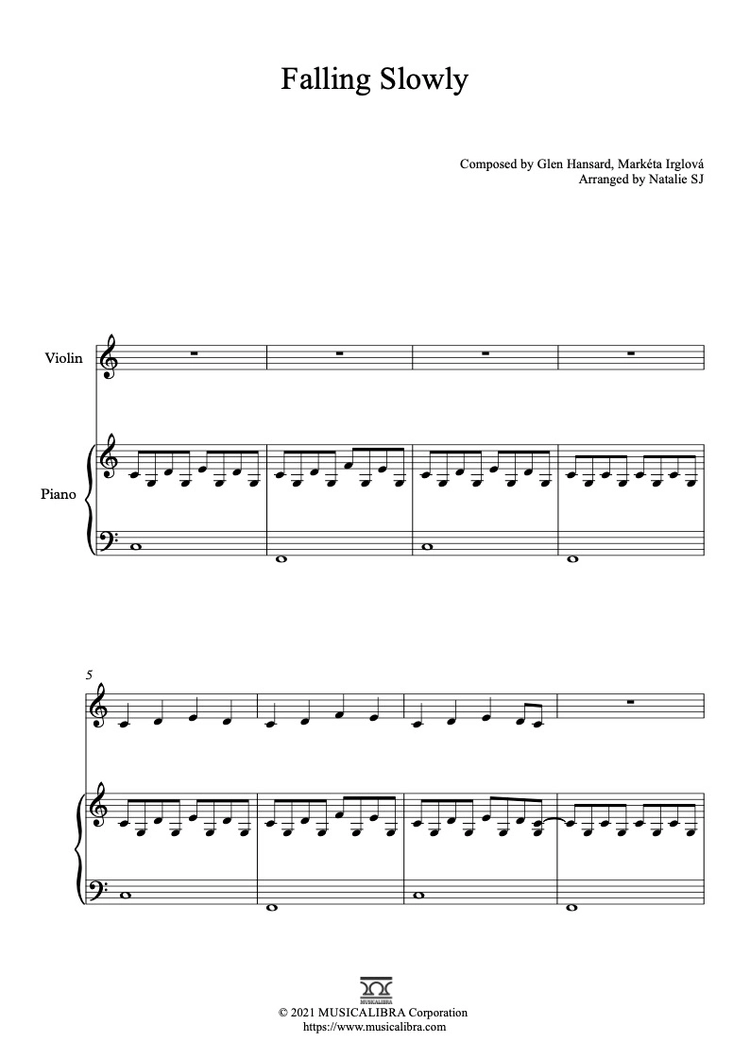 Falling Slowly

Composed by Glen Hansard, Markéta Irglová
Arranged by Natalie SJ

Violin

Piano

5

MUSICALIBRA
© 2021 MUSICALIBRA Corporation
https://www.musicalibra.com